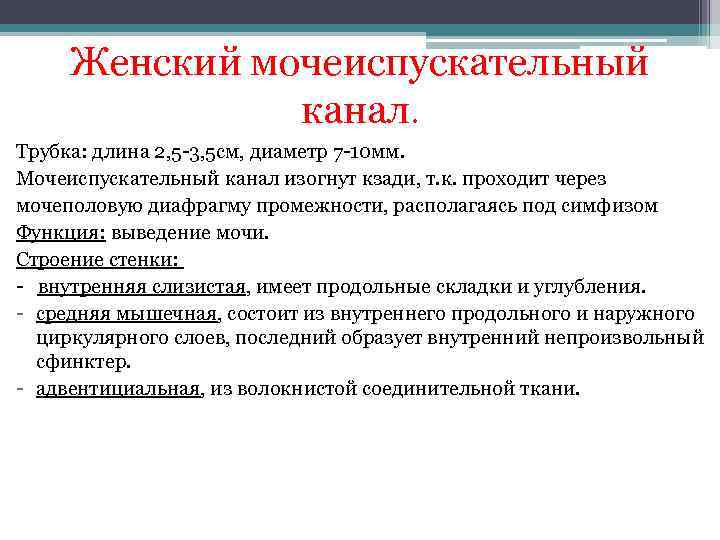 Женский мочеиспускательный канал.

Трубка: длина 2,5-3,5см, диаметр 7-10мм.

Мочеиспускательный канал изогнут кзади, т.к. проходит через мочеполовую диафрагму промежности, располагаясь под симфизом

Функция: выведение мочи.

Строение стенки:

- внутренняя слизистая, имеет продольные складки и углубления.
- средняя мышечная, состоит из внутреннего продольного и наружного циркулярного слоев, последний образует внутренний непроизвольный сфинктер.
- адвентициальная, из волокнистой соединительной ткани.